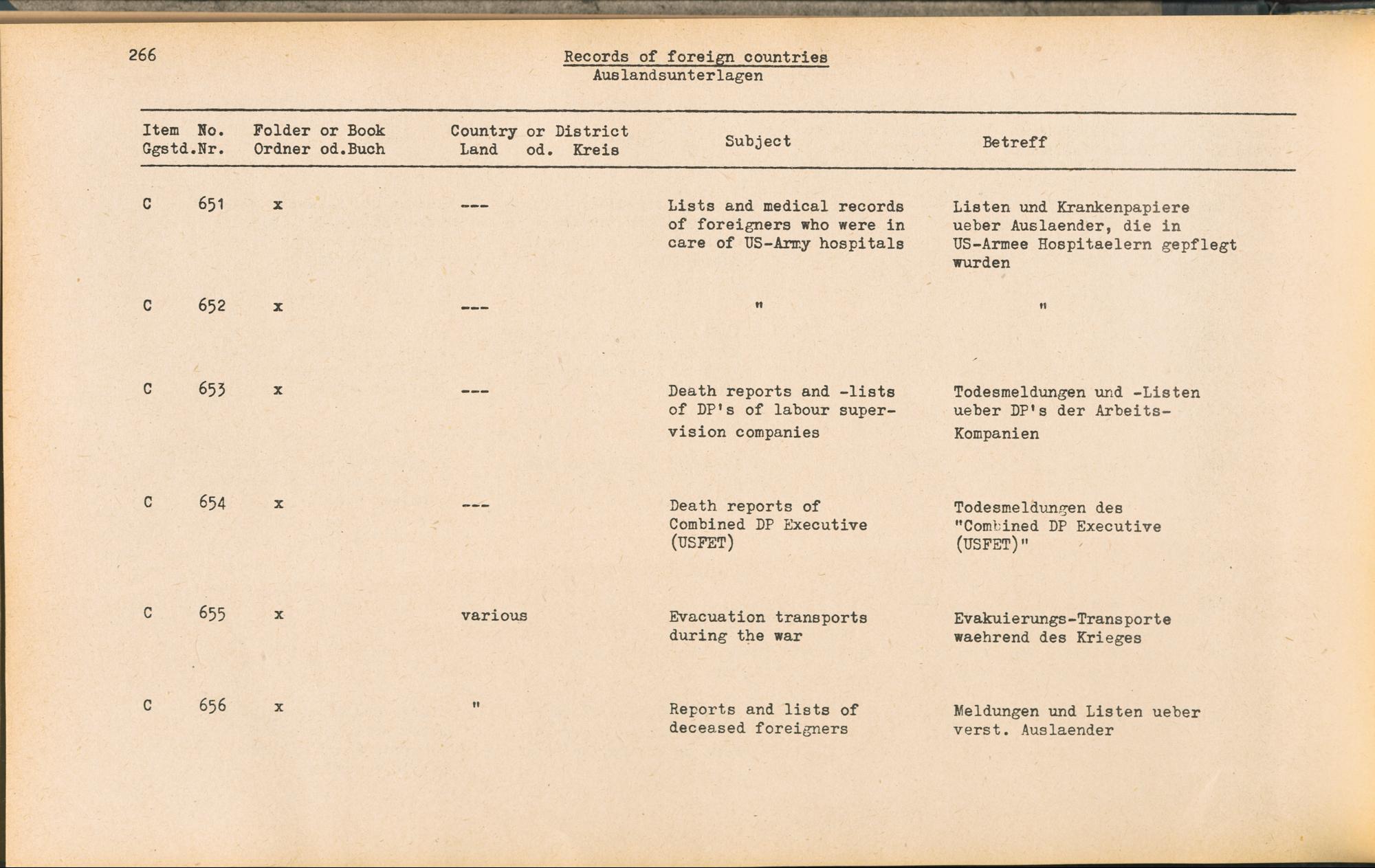 266

Records of foreign countries
Auslandsunterlagen

| Item Ggstd. | No. Nr. | Folder or Book Ordner od.Buch | Country or District Land od. Kreis | Subject | Betreff |
|---|---|---|---|---|---|
| C | 651 | x | --- | Lists and medical records of foreigners who were in care of US-Army hospitals | Listen und Krankenpapiere ueber Auslaender, die in US-Armee Hospitaelern gepflegt wurden |
| C | 652 | x | --- | " | " |
| C | 653 | x | --- | Death reports and -lists of DP's of labour supervision companies | Todesmeldungen und -Listen ueber DP's der Arbeits-Kompanien |
| C | 654 | x | --- | Death reports of Combined DP Executive (USFET) | Todesmeldungen des "Combined DP Executive (USFET)" |
| C | 655 | x | various | Evacuation transports during the war | Evakuierungs-Transporte waehrend des Krieges |
| C | 656 | x | " | Reports and lists of deceased foreigners | Meldungen und Listen ueber verst. Auslaender |